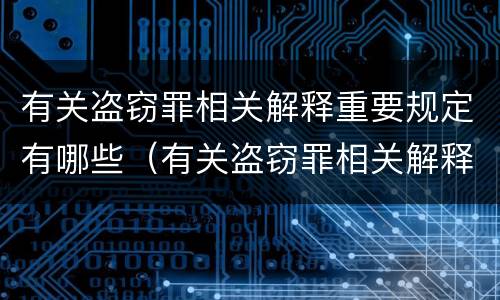 有关盗窃罪相关解释重要规定有哪些（有关盗窃罪相关解释